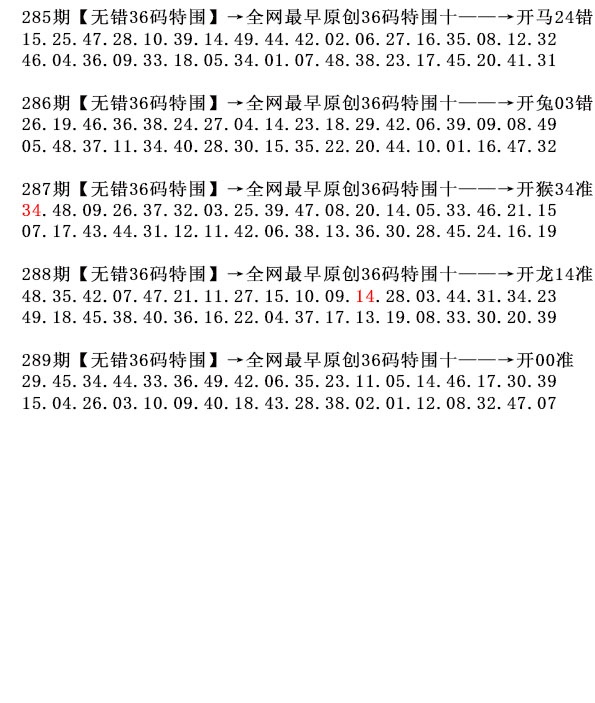 285期【无错36码特围】→全网最早原创36码特围十——→开马24错
15.25.47.28.10.39.14.49.44.42.02.06.27.16.35.08.12.32
46.04.36.09.33.18.05.34.01.07.48.38.23.17.45.20.41.31

286期【无错36码特围】→全网最早原创36码特围十——→开兔03错
26.19.46.36.38.24.27.04.14.23.18.29.42.06.39.09.08.49
05.48.37.11.34.40.28.30.15.35.22.20.44.10.01.16.47.32

287期【无错36码特围】→全网最早原创36码特围十——→开猴34准
34.48.09.26.37.32.03.25.39.47.08.20.14.05.33.46.21.15
07.17.43.44.31.12.11.42.06.38.13.36.30.28.45.24.16.19

288期【无错36码特围】→全网最早原创36码特围十——→开龙14准
48.35.42.07.47.21.11.27.15.10.09.14.28.03.44.31.34.23
49.18.45.38.40.36.16.22.04.37.17.13.19.08.33.30.20.39

289期【无错36码特围】→全网最早原创36码特围十——→开00准
29.45.34.44.33.36.49.42.06.35.23.11.05.14.46.17.30.39
15.04.26.03.10.09.40.18.43.28.38.02.01.12.08.32.47.07